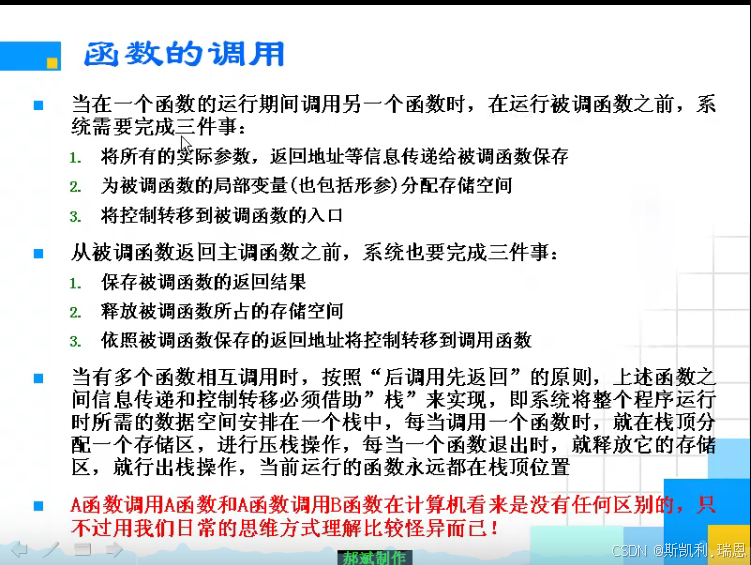 函数的调用

当在一个函数的运行期间调用另一个函数时，在运行被调函数之前，系统需要完成三件事：

1. 将所有的实际参数，返回地址等信息传递给被调函数保存
2. 为被调函数的局部变量(也包括形参)分配存储空间
3. 将控制转移到被调函数的入口

从被调函数返回主调函数之前，系统也要完成三件事：

1. 保存被调函数的返回结果
2. 释放被调函数所占的存储空间
3. 依照被调函数保存的返回地址将控制转移到调用函数

当有多个函数相互调用时，按照“后调用先返回”的原则，上述函数之间信息传递和控制转移必须借助”栈”来实现，即系统将整个程序运行时所需的数据空间安排在一个栈中，每当调用一个函数时，就在栈顶分配一个存储区，进行压栈操作，每当一个函数退出时，就释放它的存储区，就行出栈操作，当前运行的函数永远都在栈顶位置

A函数调用A函数和A函数调用B函数在计算机看来是没有任何区别的，只不过用我们日常的思维方式理解比较怪异而已！

郝斌制作

CSDN @斯凯利.瑞恩